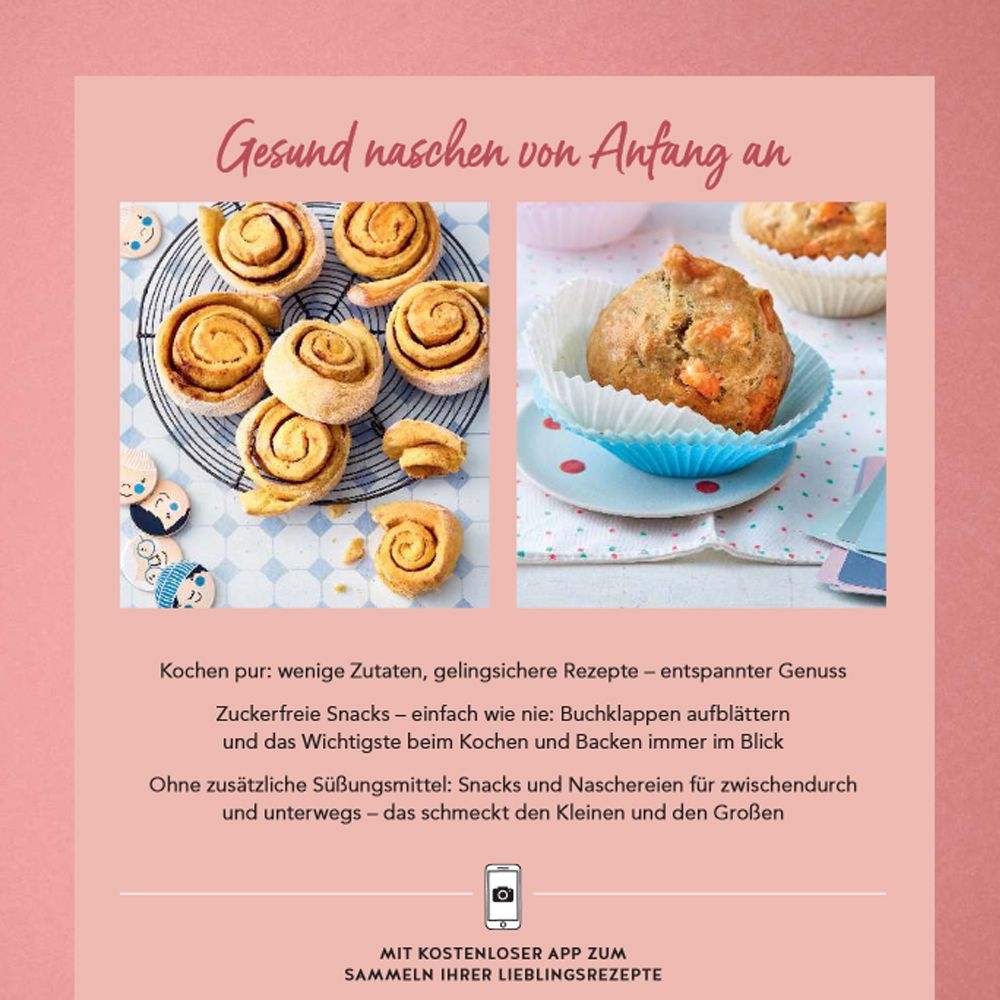 Gesund naschen von Anfang an

Kochen pur: wenige Zutaten, gelingsichere Rezepte – entspannter Genuss

Zuckerfreie Snacks – einfach wie nie: Buchklappen aufblättern und das Wichtigste beim Kochen und Backen immer im Blick

Ohne zusätzliche Süßungsmittel: Snacks und Naschereien für zwischendurch und unterwegs – das schmeckt den Kleinen und den Großen

MIT KOSTENLOSER APP ZUM SAMMELN IHRER LIEBLINGSREZEPTE